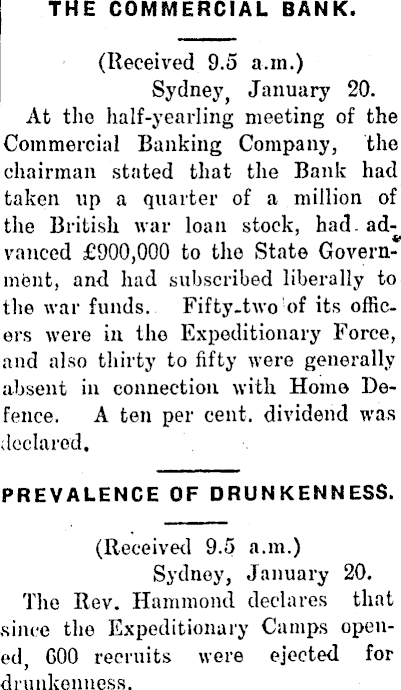 THE COMMERCIAL BANK.

(Received 9.5 a.m.)

Sydney, January 20.

At the half-yearling meeting of the Commercial Banking Company, the chairman stated that the Bank had taken up a quarter of a million of the British war loan stock, had advanced £900,000 to the State Government, and had subscribed liberally to the war funds. Fifty-two of its officers were in the Expeditionary Force, and also thirty to fifty were generally absent in connection with Home Defence. A ten per cent. dividend was declared.

PREVALENCE OF DRUNKENNESS.

(Received 9.5 a.m.)

Sydney, January 20.

The Rev. Hammond declares that since the Expeditionary Camps opened, 600 recruits were ejected for drunkenness.